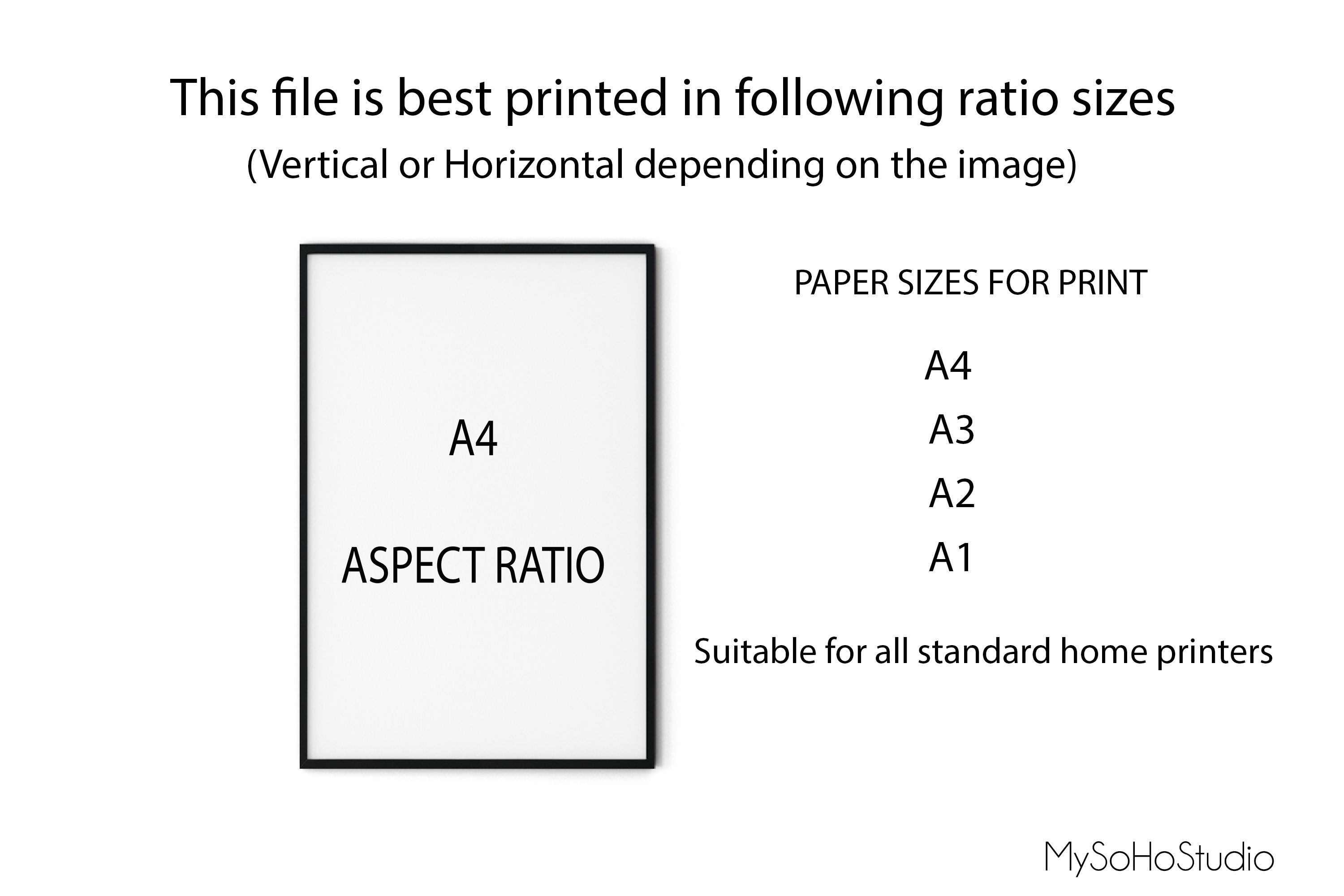 This file is best printed in following ratio sizes
(Vertical or Horizontal depending on the image)

A4

ASPECT RATIO

PAPER SIZES FOR PRINT

A4
A3
A2
A1

Suitable for all standard home printers

MySoHoStudio